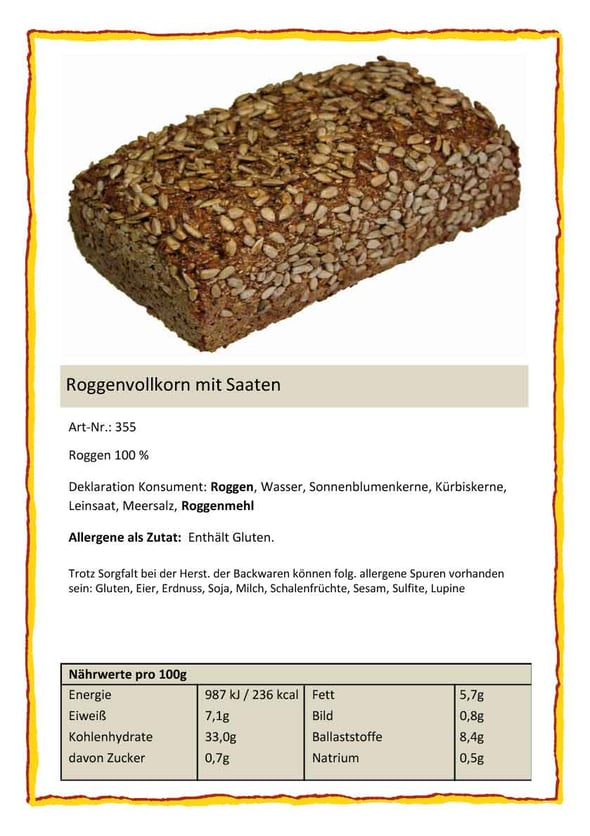 Roggenvollkorn mit Saaten

Art-Nr.: 355

Roggen 100 %

Deklaration Konsument: Roggen, Wasser, Sonnenblumenkerne, Kürbiskerne, Leinsaat, Meersalz, Roggenmehl

Allergene als Zutat: Enthält Gluten.

Trotz Sorgfalt bei der Herst. der Backwaren können folg. allergene Spuren vorhanden sein: Gluten, Eier, Erdnuss, Soja, Milch, Schalenfrüchte, Sesam, Sulfite, Lupine

| Nährwerte pro 100g | | | |
|---|---|---|---|
| Energie | 987 kJ / 236 kcal | Fett | 5,7g |
| Eiweiß | 7,1g | Bild | 0,8g |
| Kohlenhydrate | 33,0g | Ballaststoffe | 8,4g |
| davon Zucker | 0,7g | Natrium | 0,5g |